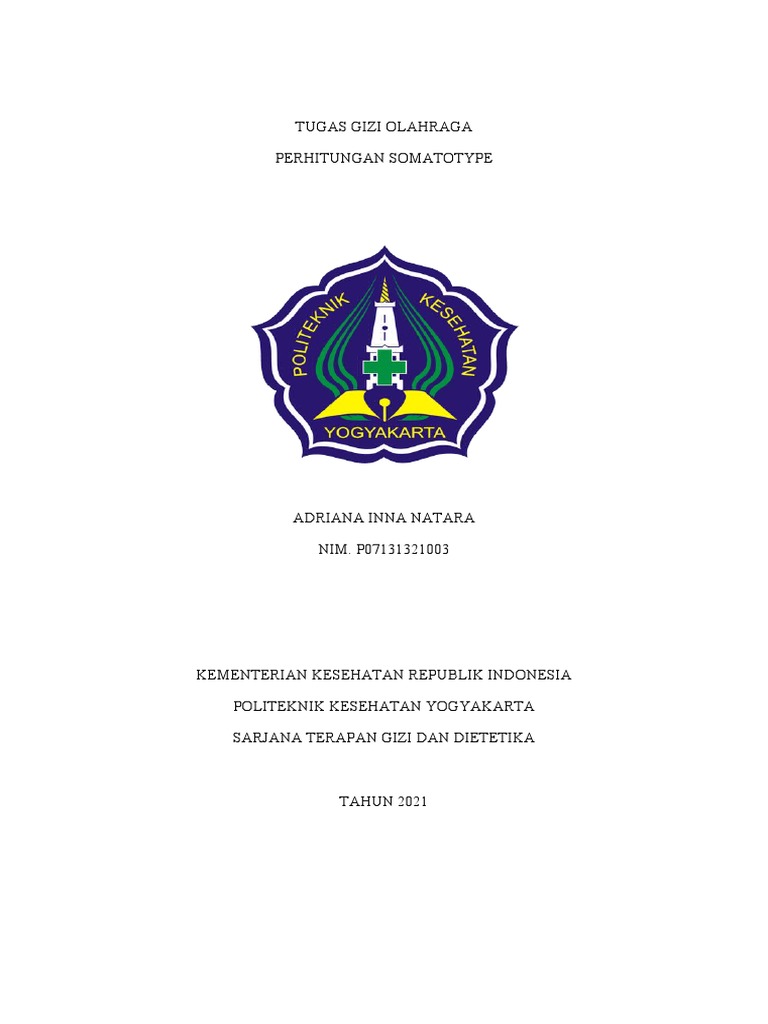 TUGAS GIZI OLAHRAGA

PERHITUNGAN SOMATOTYPE

POLITEKNIK KESEHATAN

YOGYAKARTA

ADRIANA INNA NATARA

NIM. P07131321003

KEMENTERIAN KESEHATAN REPUBLIK INDONESIA

POLITEKNIK KESEHATAN YOGYAKARTA

SARJANA TERAPAN GIZI DAN DIETETIKA

TAHUN 2021